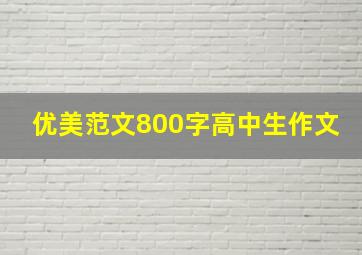 优美范文800字高中生作文